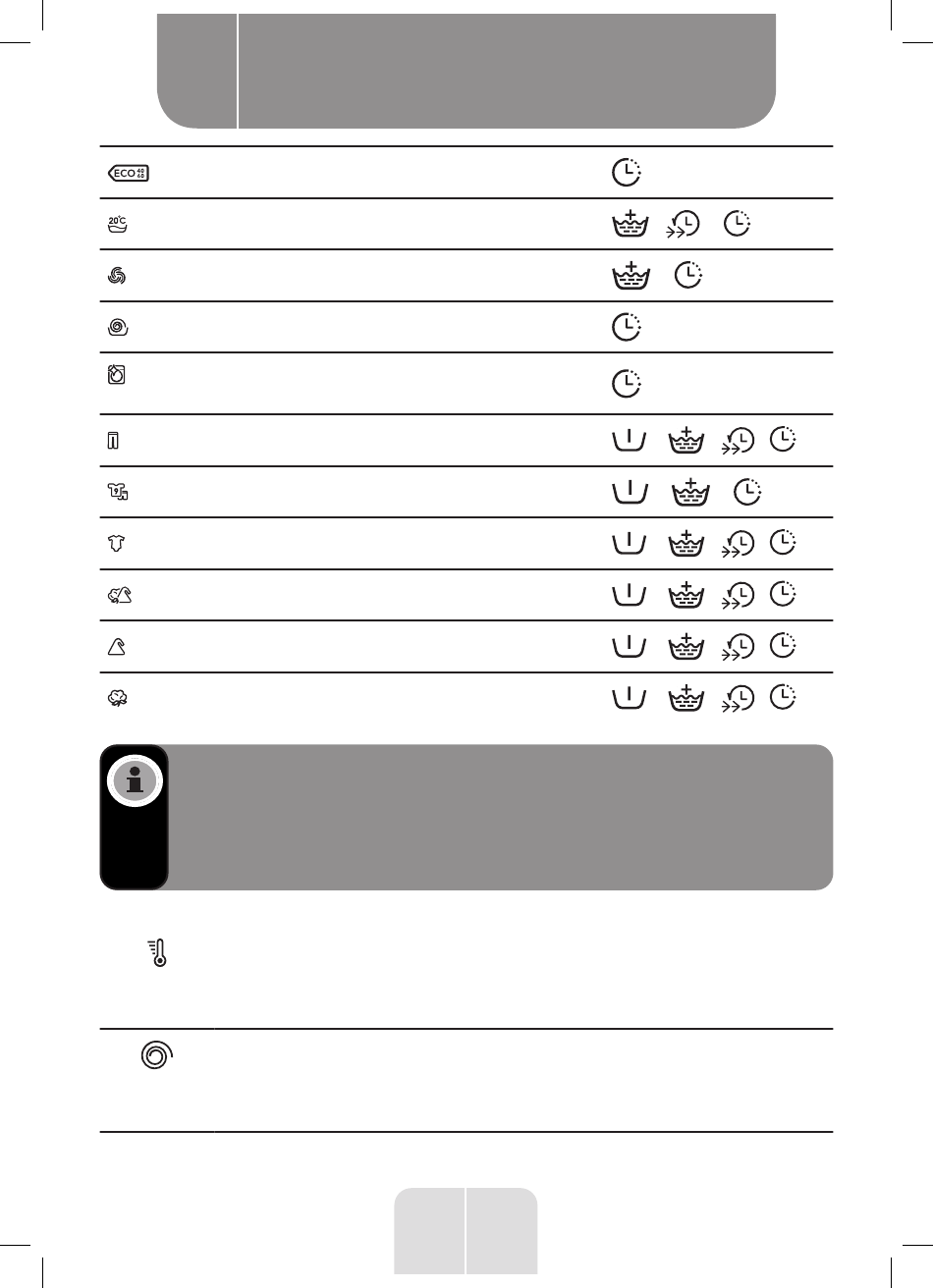 ECO 40 60

20°C